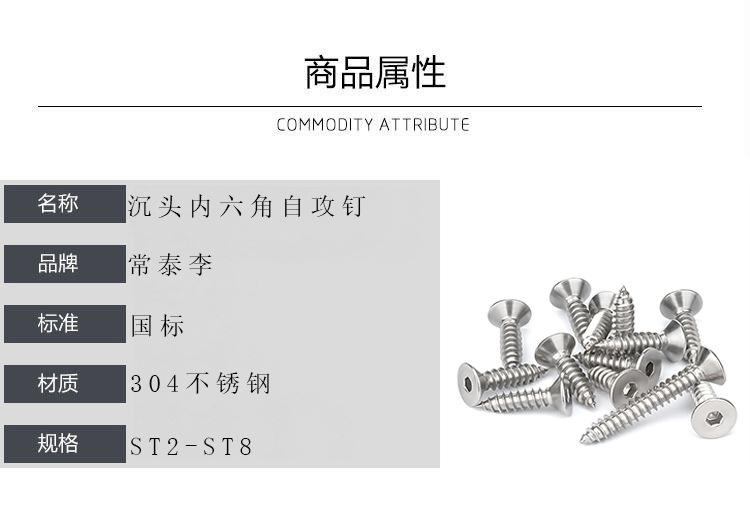 商品属性

COMMODITY ATTRIBUTE

名称 沉头内六角自攻钉

品牌 常泰李

标准 国标

材质 304不锈钢

规格 ST2-ST8